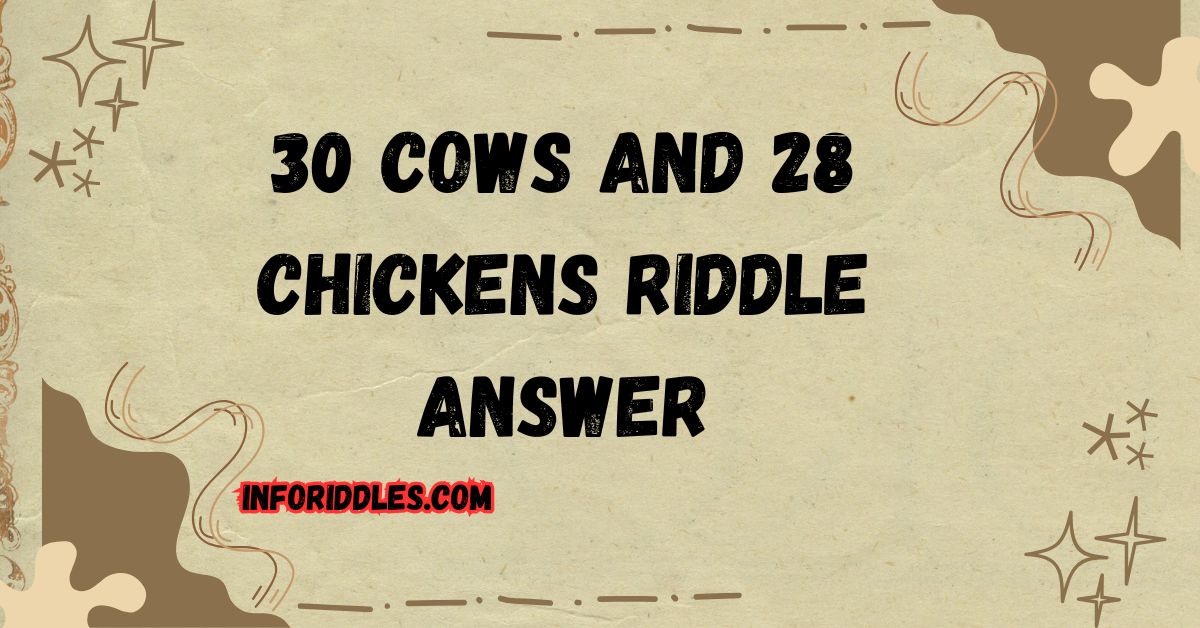 30 COWS AND 28 CHICKENS RIDDLE ANSWER

INFORIDDLES.COM